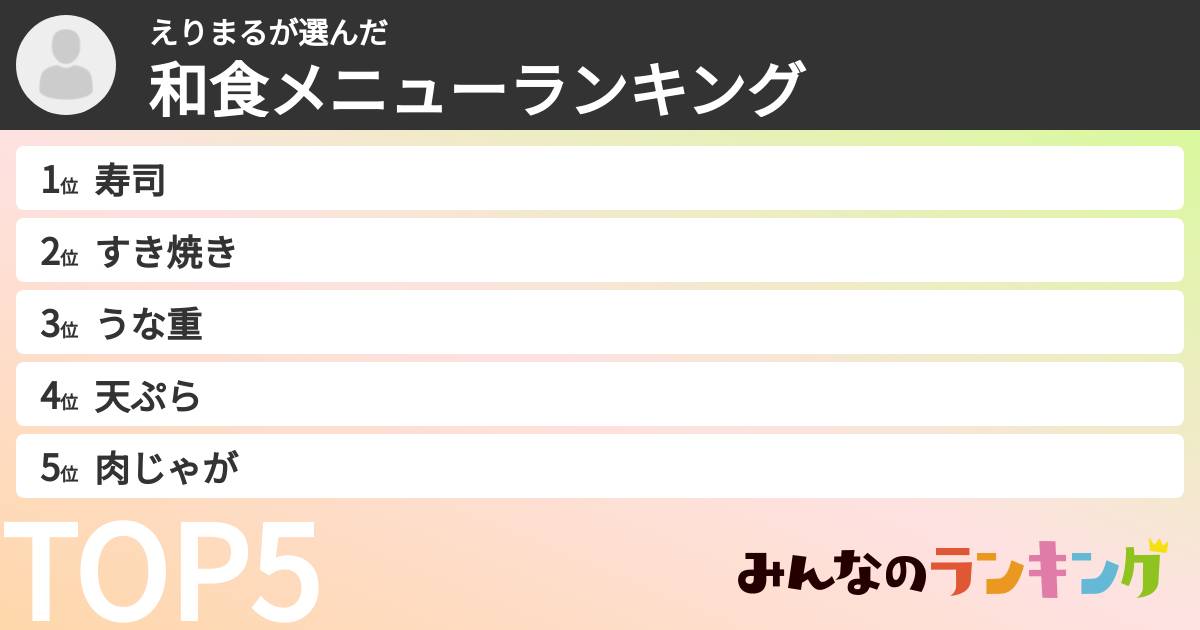 えりまるが選んだ
和食メニューランキング

1位 寿司
2位 すき焼き
3位 うな重
4位 天ぷら
5位 肉じゃが

TOP5

みんなのランキング